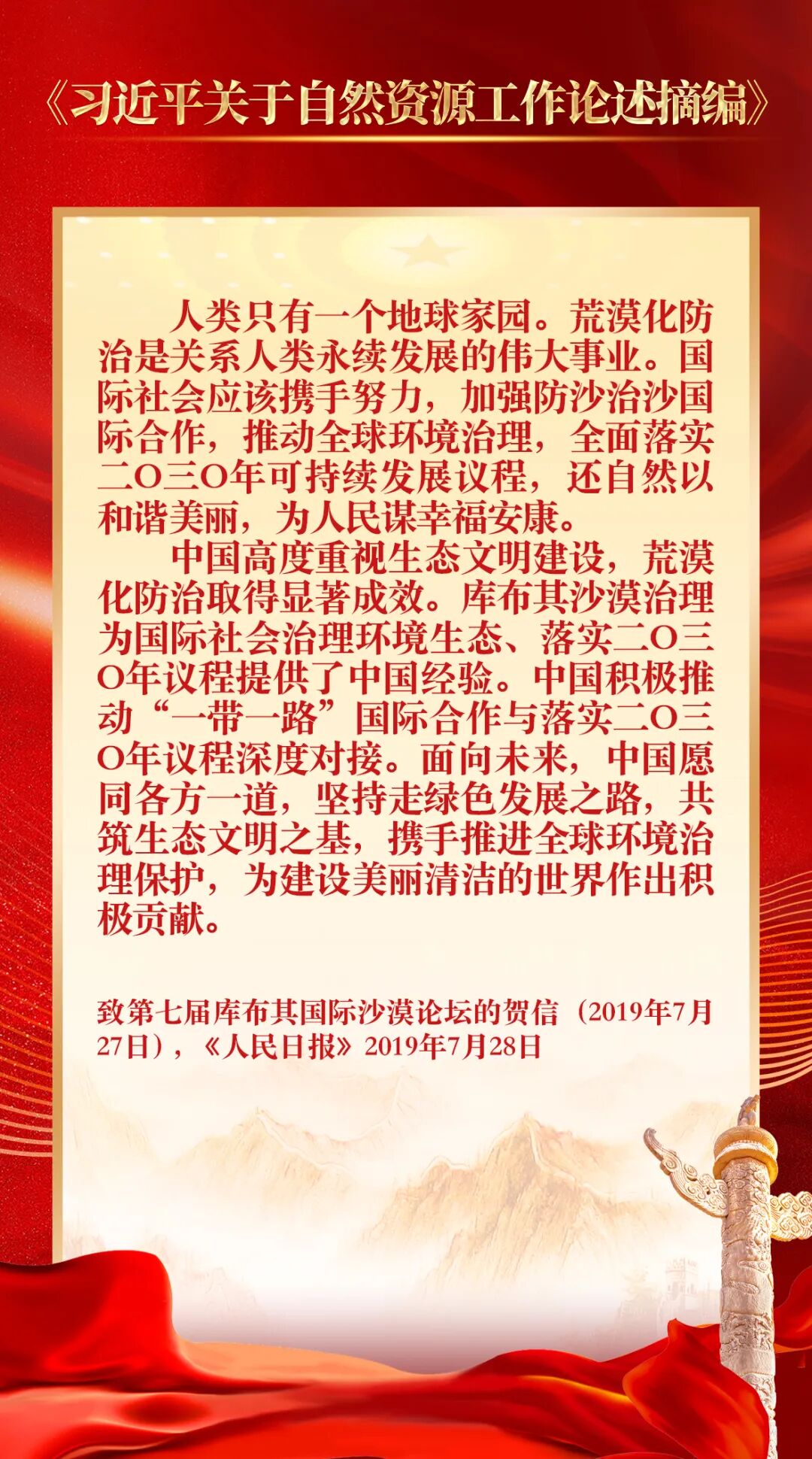 《习近平关于自然资源工作论述摘编》

人类只有一个地球家园。荒漠化防治是关系人类永续发展的伟大事业。国际社会应该携手努力，加强防沙治沙国际合作，推动全球环境治理，全面落实二〇三〇年可持续发展议程，还自然以和谐美丽，为人民谋幸福安康。

中国高度重视生态文明建设，荒漠化防治取得显著成效。库布其沙漠治理为国际社会治理环境生态、落实二〇三〇年议程提供了中国经验。中国积极推动“一带一路”国际合作与落实二〇三〇年议程深度对接。面向未来，中国愿同各方一道，坚持走绿色发展之路，共筑生态文明之基，携手推进全球环境治理保护，为建设美丽清洁的世界作出积极贡献。

致第七届库布其国际沙漠论坛的贺信（2019年7月27日），《人民日报》2019年7月28日